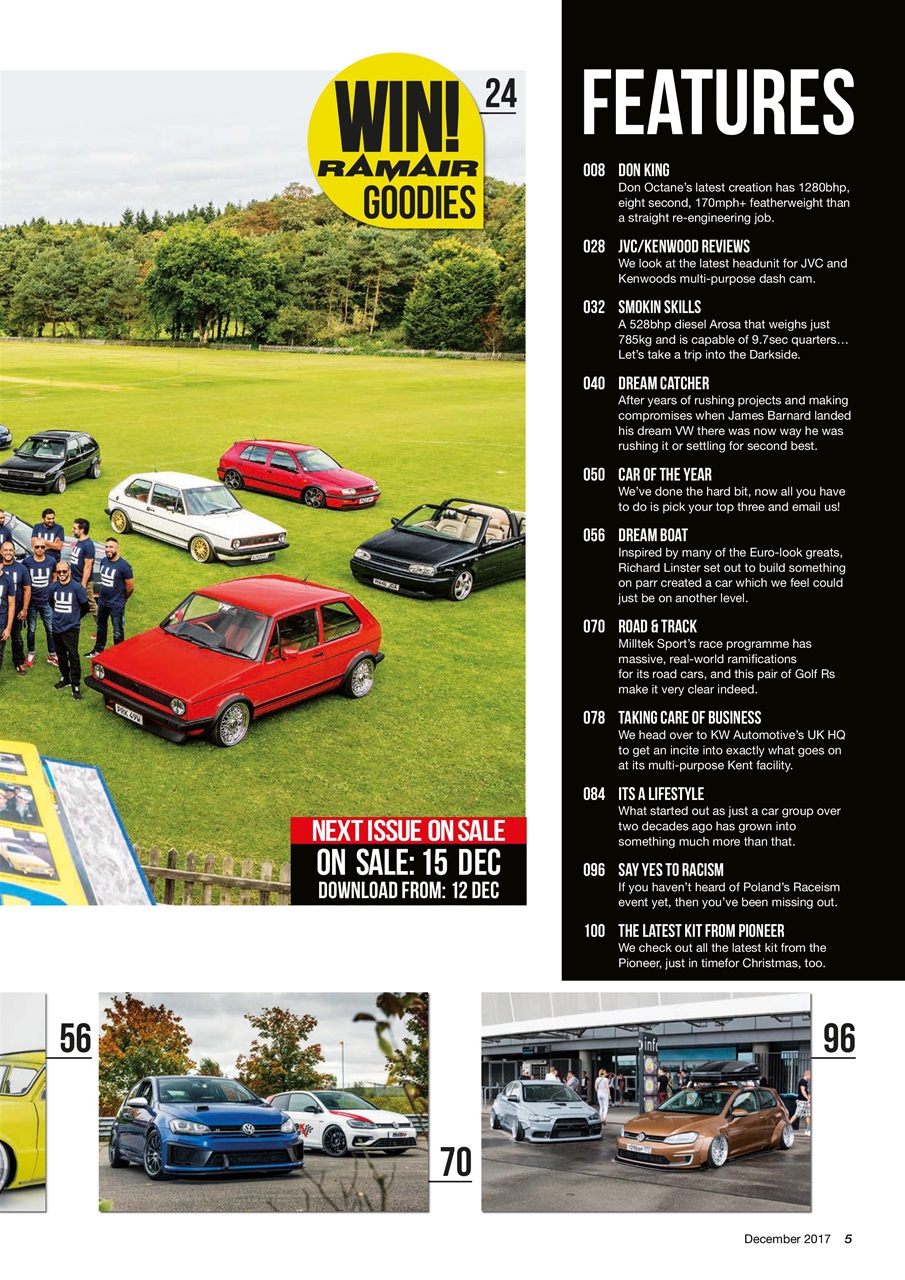 WIN! RAMAIR GOODIES

24

NEXT ISSUE ON SALE
ON SALE: 15 DEC
DOWNLOAD FROM: 12 DEC

FEATURES

008 DON KING
Don Octane's latest creation has 1280bhp, eight second, 170mph+ featherweight than a straight re-engineering job.

028 JVC/KENWOOD REVIEWS
We look at the latest headunit for JVC and Kenwoods multi-purpose dash cam.

032 SMOKIN SKILLS
A 528bhp diesel Arosa that weighs just 785kg and is capable of 9.7sec quarters… Let's take a trip into the Darkside.

040 DREAM CATCHER
After years of rushing projects and making compromises when James Barnard landed his dream VW there was now way he was rushing it or settling for second best.

050 CAR OF THE YEAR
We've done the hard bit, now all you have to do is pick your top three and email us!

056 DREAM BOAT
Inspired by many of the Euro-look greats, Richard Linster set out to build something on parr created a car which we feel could just be on another level.

070 ROAD & TRACK
Milltek Sport's race programme has massive, real-world ramifications for its road cars, and this pair of Golf Rs make it very clear indeed.

078 TAKING CARE OF BUSINESS
We head over to KW Automotive's UK HQ to get an incite into exactly what goes on at its multi-purpose Kent facility.

084 ITS A LIFESTYLE
What started out as just a car group over two decades ago has grown into something much more than that.

096 SAY YES TO RACISM
If you haven't heard of Poland's Raceism event yet, then you've been missing out.

100 THE LATEST KIT FROM PIONEER
We check out all the latest kit from the Pioneer, just in timefor Christmas, too.

56

70

96

December 2017 5